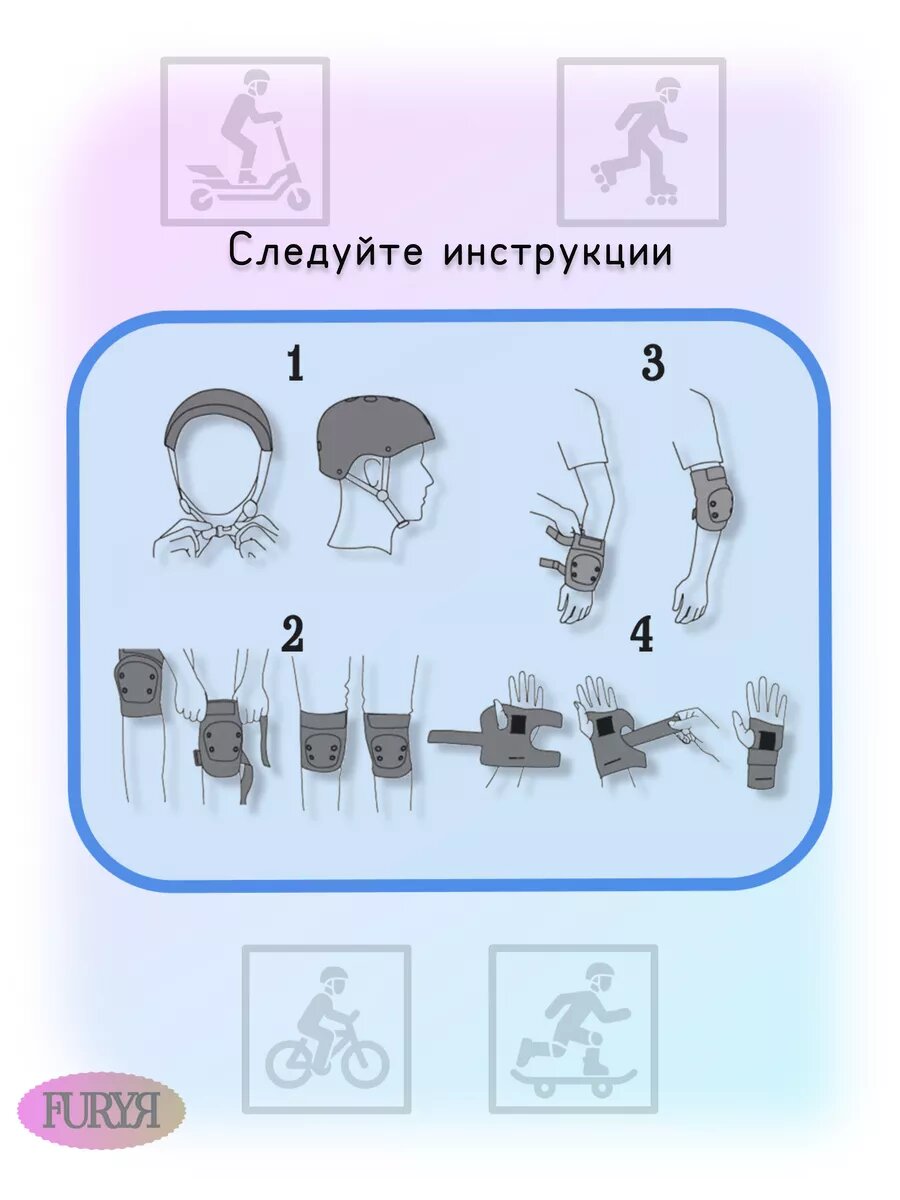 Следуйте инструкции

1

3

2

4

FURYЯ